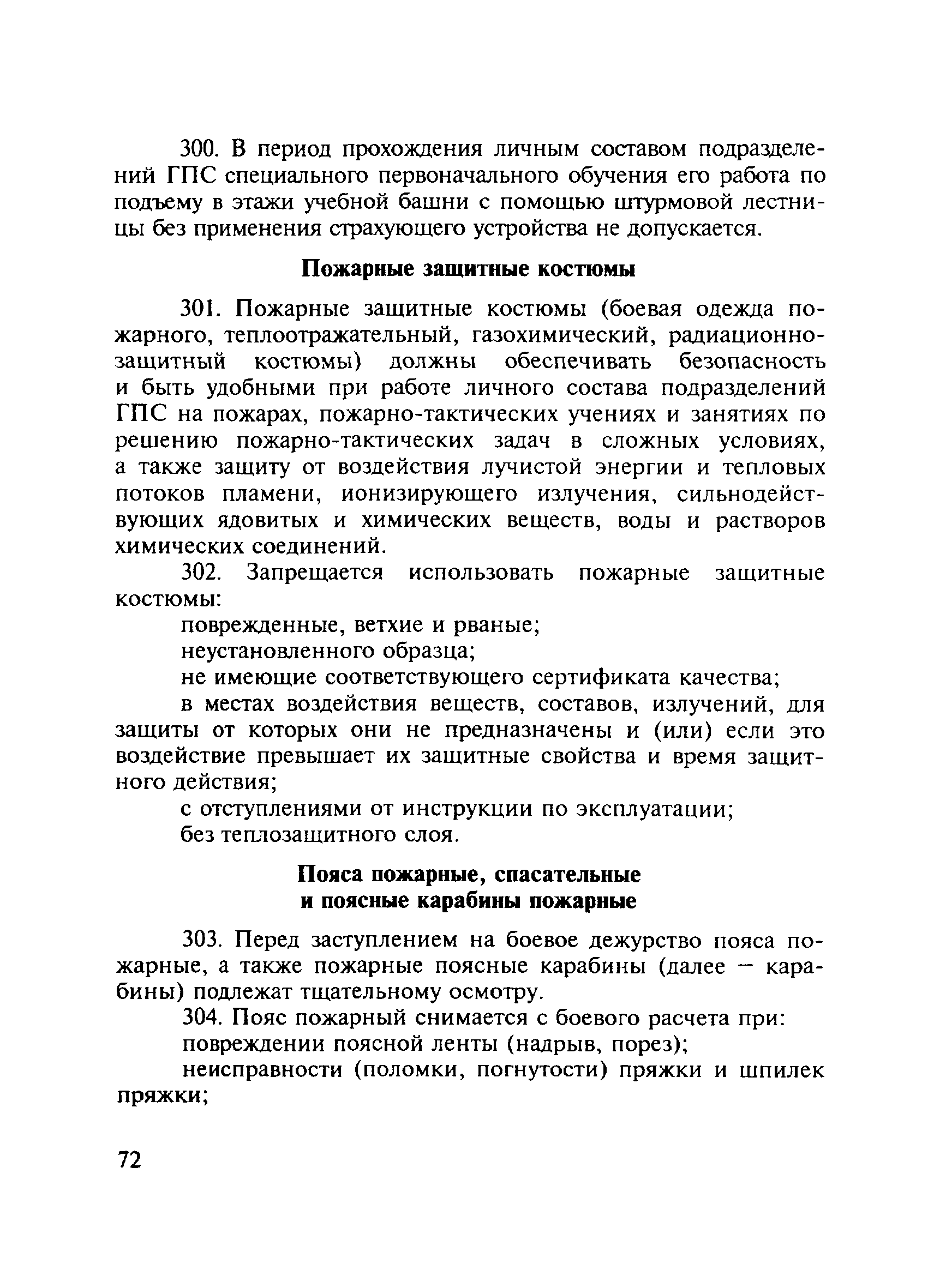 300. В период прохождения личным составом подразделений ГПС специального первоначального обучения его работа по подъему в этажи учебной башни с помощью штурмовой лестницы без применения страхующего устройства не допускается.

Пожарные защитные костюмы

301. Пожарные защитные костюмы (боевая одежда пожарного, теплоотражательный, газохимический, радиационно-защитный костюмы) должны обеспечивать безопасность и быть удобными при работе личного состава подразделений ГПС на пожарах, пожарно-тактических учениях и занятиях по решению пожарно-тактических задач в сложных условиях, а также защиту от воздействия лучистой энергии и тепловых потоков пламени, ионизирующего излучения, сильнодействующих ядовитых и химических веществ, воды и растворов химических соединений.

302. Запрещается использовать пожарные защитные костюмы:

поврежденные, ветхие и рваные;

неустановленного образца;

не имеющие соответствующего сертификата качества;

в местах воздействия веществ, составов, излучений, для защиты от которых они не предназначены и (или) если это воздействие превышает их защитные свойства и время защитного действия;

с отступлениями от инструкции по эксплуатации;

без теплозащитного слоя.

Пояса пожарные, спасательные и поясные карабины пожарные

303. Перед заступлением на боевое дежурство пояса пожарные, а также пожарные поясные карабины (далее — карабины) подлежат тщательному осмотру.

304. Пояс пожарный снимается с боевого расчета при:

повреждении поясной ленты (надрыв, порез);

неисправности (поломки, погнутости) пряжки и шпилек пряжки;

72